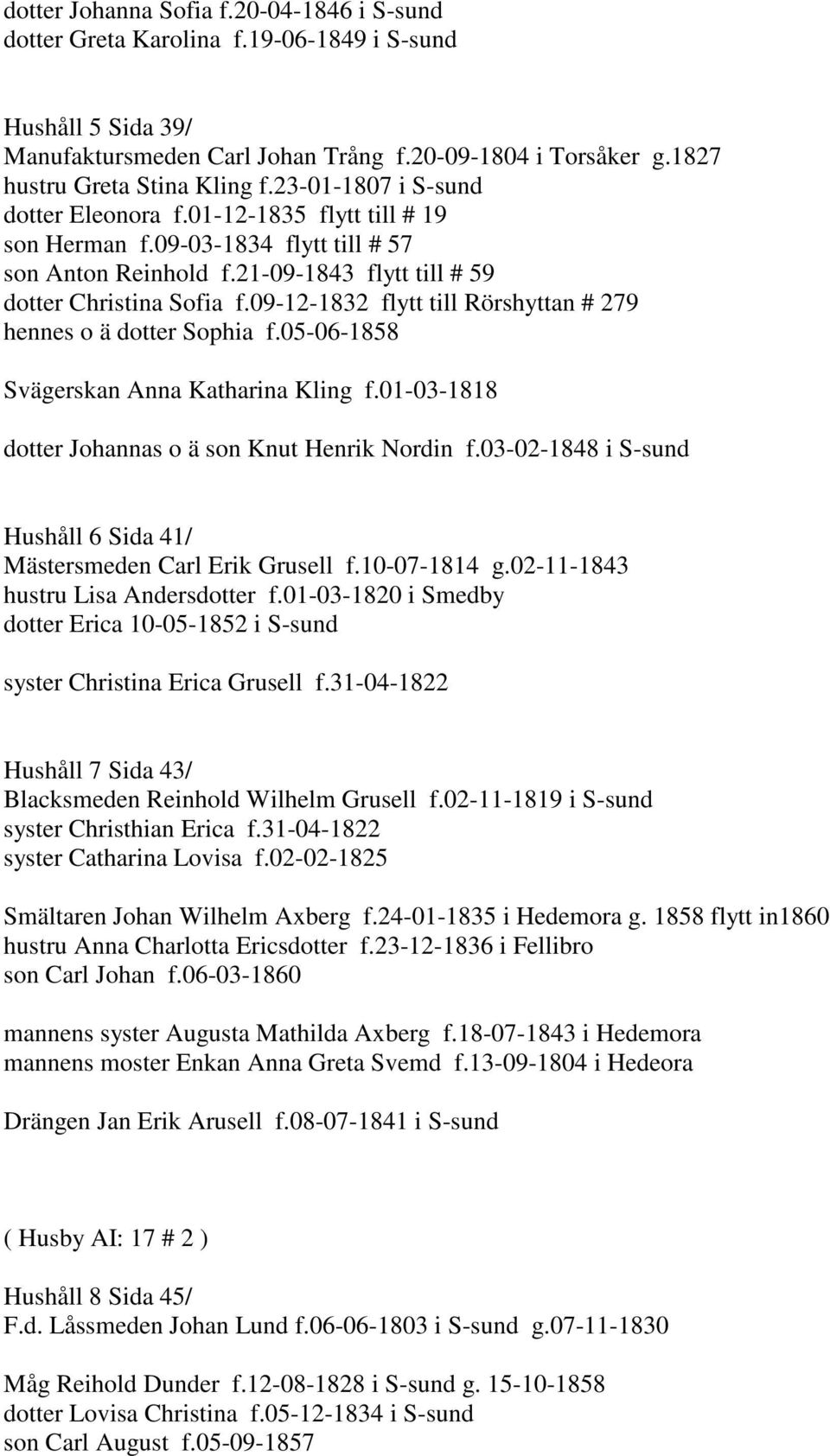 dotter Johanna Sofia f.20-04-1846 i S-sund
dotter Greta Karolina f.19-06-1849 i S-sund

Hushåll 5 Sida 39/
Manufaktursmeden Carl Johan Trång f.20-09-1804 i Torsåker g.1827
hustru Greta Stina Kling f.23-01-1807 i S-sund
dotter Eleonora f.01-12-1835 flytt till # 19
son Herman f.09-03-1834 flytt till # 57
son Anton Reinhold f.21-09-1843 flytt till # 59
dotter Christina Sofia f.09-12-1832 flytt till Rörshyttan # 279
hennes o ä dotter Sophia f.05-06-1858

Svägerskan Anna Katharina Kling f.01-03-1818

dotter Johannas o ä son Knut Henrik Nordin f.03-02-1848 i S-sund

Hushåll 6 Sida 41/
Mästersmeden Carl Erik Grusell f.10-07-1814 g.02-11-1843
hustru Lisa Andersdotter f.01-03-1820 i Smedby
dotter Erica 10-05-1852 i S-sund

syster Christina Erica Grusell f.31-04-1822

Hushåll 7 Sida 43/
Blacksmeden Reinhold Wilhelm Grusell f.02-11-1819 i S-sund
syster Christhian Erica f.31-04-1822
syster Catharina Lovisa f.02-02-1825

Smältaren Johan Wilhelm Axberg f.24-01-1835 i Hedemora g. 1858 flytt in1860
hustru Anna Charlotta Ericsdotter f.23-12-1836 i Fellibro
son Carl Johan f.06-03-1860

mannens syster Augusta Mathilda Axberg f.18-07-1843 i Hedemora
mannens moster Enkan Anna Greta Svemd f.13-09-1804 i Hedeora

Drängen Jan Erik Arusell f.08-07-1841 i S-sund

( Husby AI: 17 # 2 )

Hushåll 8 Sida 45/
F.d. Låssmeden Johan Lund f.06-06-1803 i S-sund g.07-11-1830

Måg Reihold Dunder f.12-08-1828 i S-sund g. 15-10-1858
dotter Lovisa Christina f.05-12-1834 i S-sund
son Carl August f.05-09-1857